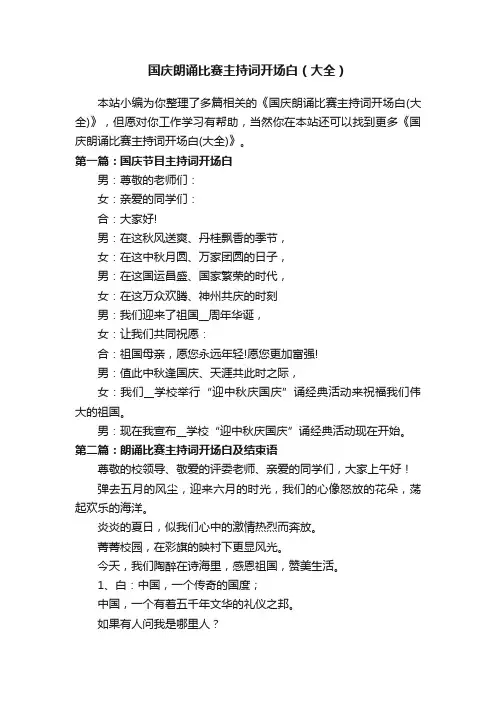 国庆朗诵比赛主持词开场白（大全）

本站小编为你整理了多篇相关的《国庆朗诵比赛主持词开场白(大全)》，但愿对你工作学习有帮助，当然你在本站还可以找到更多《国庆朗诵比赛主持词开场白(大全)》。

第一篇：国庆节目主持词开场白

男：尊敬的老师们：

女：亲爱的同学们：

合：大家好!

男：在这秋风送爽、丹桂飘香的季节，

女：在这中秋月圆、万家团圆的日子，

男：在这国运昌盛、国家繁荣的时代，

女：在这万众欢腾、神州共庆的时刻

男：我们迎来了祖国__周年华诞，

女：让我们共同祝愿：

合：祖国母亲，愿您永远年轻!愿您更加富强!

男：值此中秋逢国庆、天涯共此时之际，

女：我们__学校举行“迎中秋庆国庆”诵经典活动来祝福我们伟大的祖国。

男：现在我宣布__学校“迎中秋庆国庆”诵经典活动现在开始。

第二篇：朗诵比赛主持词开场白及结束语

尊敬的校领导、敬爱的评委老师、亲爱的同学们，大家上午好！

弹去五月的风尘，迎来六月的时光，我们的心像怒放的花朵，荡起欢乐的海洋。

炎炎的夏日，似我们心中的激情热烈而奔放。

菁菁校园，在彩旗的映衬下更显风光。

今天，我们陶醉在诗海里，感恩祖国，赞美生活。

1、白：中国，一个传奇的国度；

中国，一个有着五千年文华的礼仪之邦。

如果有人问我是哪里人？